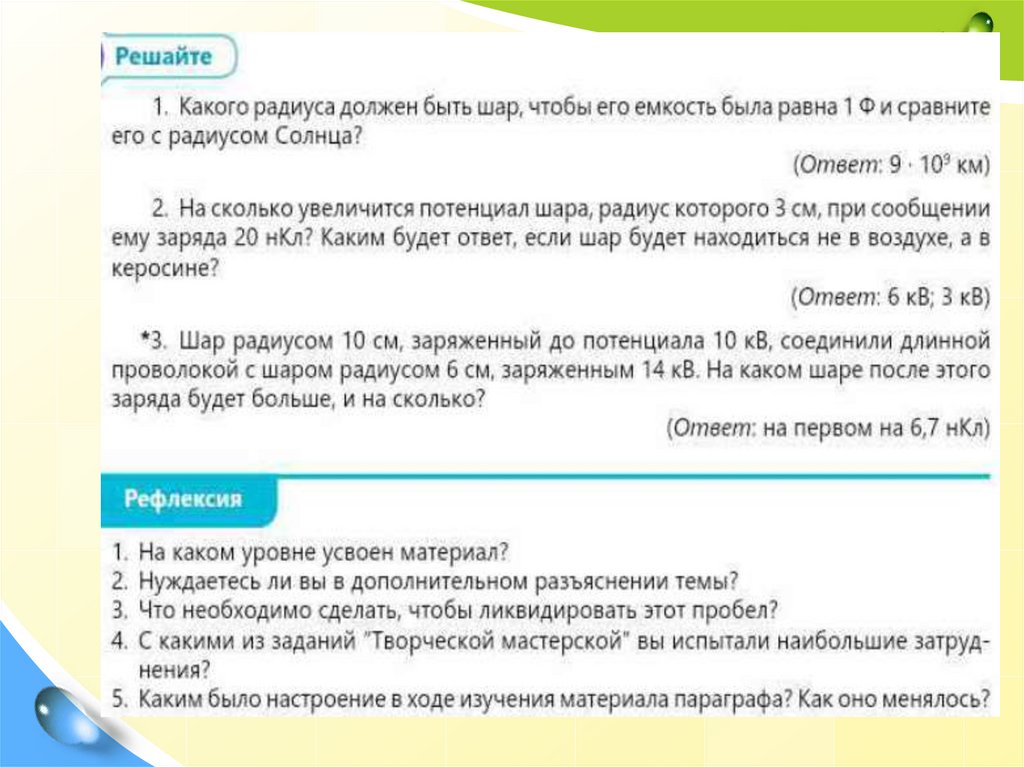 Решайте

1. Какого радиуса должен быть шар, чтобы его емкость была равна 1 Ф и сравните его с радиусом Солнца?

(Ответ: $9 \cdot 10^9$ км)

2. На сколько увеличится потенциал шара, радиус которого 3 см, при сообщении ему заряда 20 нКл? Каким будет ответ, если шар будет находиться не в воздухе, а в керосине?

(Ответ: 6 кВ; 3 кВ)

*3. Шар радиусом 10 см, заряженный до потенциала 10 кВ, соединили длинной проволокой с шаром радиусом 6 см, заряженным 14 кВ. На каком шаре после этого заряда будет больше, и на сколько?

(Ответ: на первом на 6,7 нКл)

Рефлексия

1. На каком уровне усвоен материал?
2. Нуждаетесь ли вы в дополнительном разъяснении темы?
3. Что необходимо сделать, чтобы ликвидировать этот пробел?
4. С какими из заданий "Творческой мастерской" вы испытали наибольшие затруднения?
5. Каким было настроение в ходе изучения материала параграфа? Как оно менялось?